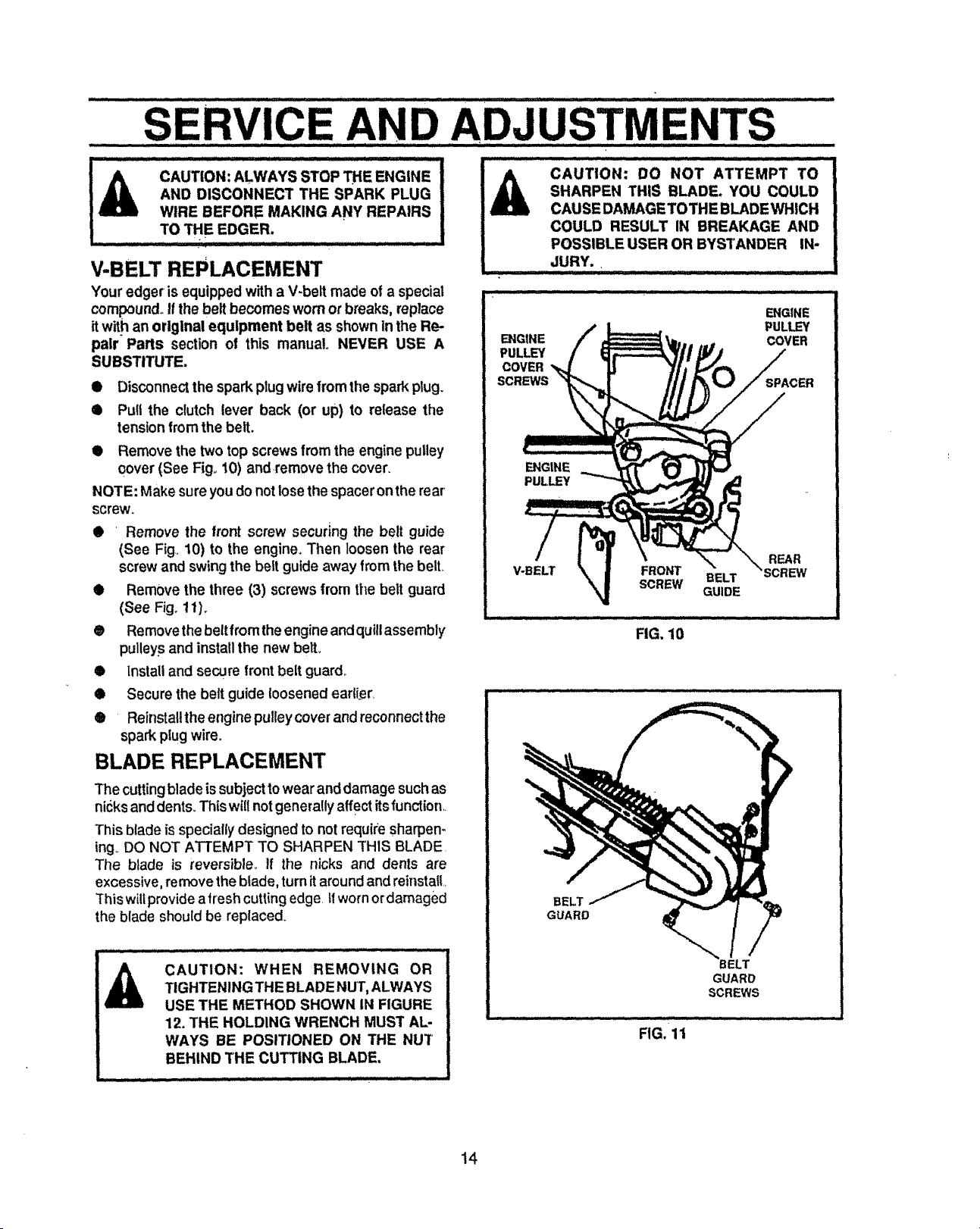 SERVICE AND ADJUSTMENTS

CAUTION: ALWAYS STOP THE ENGINE AND DISCONNECT THE SPARK PLUG WIRE BEFORE MAKING ANY REPAIRS TO THE EDGER.

V-BELT REPLACEMENT

Your edger is equipped with a V-belt made of a special compound. If the belt becomes worn or breaks, replace it with an original equipment belt as shown in the Repair Parts section of this manual. NEVER USE A SUBSTITUTE.

• Disconnect the spark plug wire from the spark plug.

• Pull the clutch lever back (or up) to release the tension from the belt.

• Remove the two top screws from the engine pulley cover (See Fig. 10) and remove the cover.

NOTE: Make sure you do not lose the spacer on the rear screw.

• Remove the front screw securing the belt guide (See Fig. 10) to the engine. Then loosen the rear screw and swing the belt guide away from the belt.

• Remove the three (3) screws from the belt guard (See Fig. 11).

• Remove the belt from the engine and quill assembly pulleys and install the new belt.

• Install and secure front belt guard.

• Secure the belt guide loosened earlier.

• Reinstall the engine pulley cover and reconnect the spark plug wire.

BLADE REPLACEMENT

The cutting blade is subject to wear and damage such as nicks and dents. This will not generally affect its function.

This blade is specially designed to not require sharpening. DO NOT ATTEMPT TO SHARPEN THIS BLADE. The blade is reversible. If the nicks and dents are excessive, remove the blade, turn it around and reinstall. This will provide a fresh cutting edge. If worn or damaged the blade should be replaced.

CAUTION: WHEN REMOVING OR TIGHTENING THE BLADE NUT, ALWAYS USE THE METHOD SHOWN IN FIGURE 12. THE HOLDING WRENCH MUST ALWAYS BE POSITIONED ON THE NUT BEHIND THE CUTTING BLADE.

CAUTION: DO NOT ATTEMPT TO SHARPEN THIS BLADE. YOU COULD CAUSE DAMAGE TO THE BLADE WHICH COULD RESULT IN BREAKAGE AND POSSIBLE USER OR BYSTANDER INJURY.

ENGINE PULLEY COVER SCREWS
ENGINE PULLEY COVER
SPACER
ENGINE PULLEY
V-BELT
FRONT SCREW
BELT GUIDE
REAR SCREW

FIG. 10

BELT GUARD
BELT GUARD SCREWS

FIG. 11

14